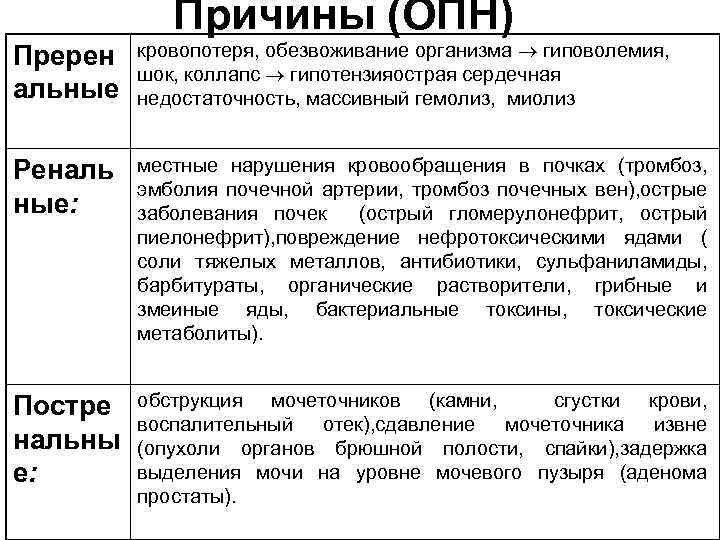 Причины (ОПН)

| Преренальные | кровопотеря, обезвоживание организма $\rightarrow$ гиповолемия, шок, коллапс $\rightarrow$ гипотензияострая сердечная недостаточность, массивный гемолиз, миолиз |
|---|---|
| Ренальные: | местные нарушения кровообращения в почках (тромбоз, эмболия почечной артерии, тромбоз почечных вен),острые заболевания почек (острый гломерулонефрит, острый пиелонефрит),повреждение нефротоксическими ядами ( соли тяжелых металлов, антибиотики, сульфаниламиды, барбитураты, органические растворители, грибные и змеиные яды, бактериальные токсины, токсические метаболиты). |
| Постренальные: | обструкция мочеточников (камни, сгустки крови, воспалительный отек),сдавление мочеточника извне (опухоли органов брюшной полости, спайки),задержка выделения мочи на уровне мочевого пузыря (аденома простаты). |